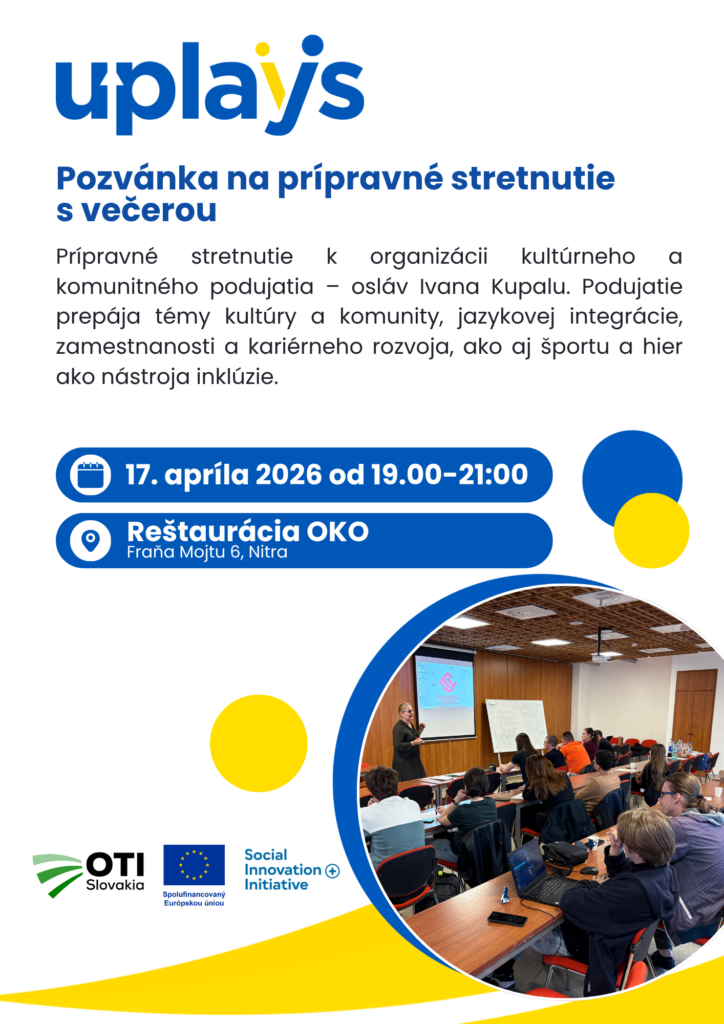 uplays

Pozvánka na prípravné stretnutie s večerou

Prípravné stretnutie k organizácii kultúrneho a komunitného podujatia – osláv Ivana Kupalu. Podujatie prepája témy kultúry a komunity, jazykovej integrácie, zamestnanosti a kariérneho rozvoja, ako aj športu a hier ako nástroja inklúzie.

17. apríla 2026 od 19.00-21:00

Reštaurácia OKO
Fraňa Mojtu 6, Nitra

OTI Slovakia

Spolufinancovaný Európskou úniou

Social Innovation Initiative